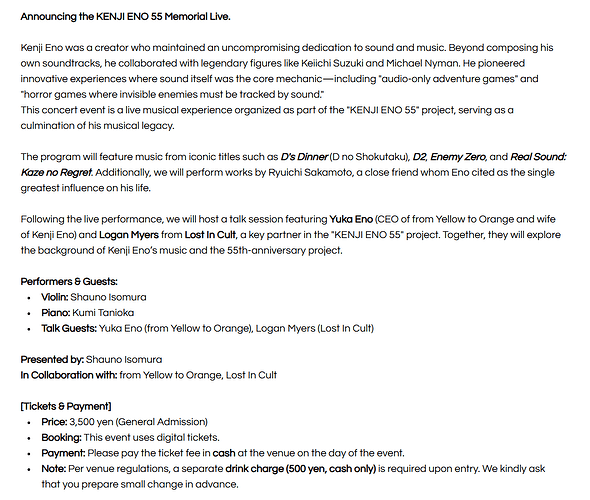 Announcing the KENJI ENO 55 Memorial Live.

Kenji Eno was a creator who maintained an uncompromising dedication to sound and music. Beyond composing his own soundtracks, he collaborated with legendary figures like Keiichi Suzuki and Michael Nyman. He pioneered innovative experiences where sound itself was the core mechanic—including "audio-only adventure games" and "horror games where invisible enemies must be tracked by sound."
This concert event is a live musical experience organized as part of the "KENJI ENO 55" project, serving as a culmination of his musical legacy.

The program will feature music from iconic titles such as D's Dinner (D no Shokutaku), D2, Enemy Zero, and Real Sound: Kaze no Regret. Additionally, we will perform works by Ryuichi Sakamoto, a close friend whom Eno cited as the single greatest influence on his life.

Following the live performance, we will host a talk session featuring Yuka Eno (CEO of from Yellow to Orange and wife of Kenji Eno) and Logan Myers from Lost In Cult, a key partner in the "KENJI ENO 55" project. Together, they will explore the background of Kenji Eno's music and the 55th-anniversary project.

Performers & Guests:
• Violin: Shauno Isomura
• Piano: Kumi Tanioka
• Talk Guests: Yuka Eno (from Yellow to Orange), Logan Myers (Lost In Cult)

Presented by: Shauno Isomura
In Collaboration with: from Yellow to Orange, Lost In Cult

[Tickets & Payment]
• Price: 3,500 yen (General Admission)
• Booking: This event uses digital tickets.
• Payment: Please pay the ticket fee in cash at the venue on the day of the event.
• Note: Per venue regulations, a separate drink charge (500 yen, cash only) is required upon entry. We kindly ask that you prepare small change in advance.